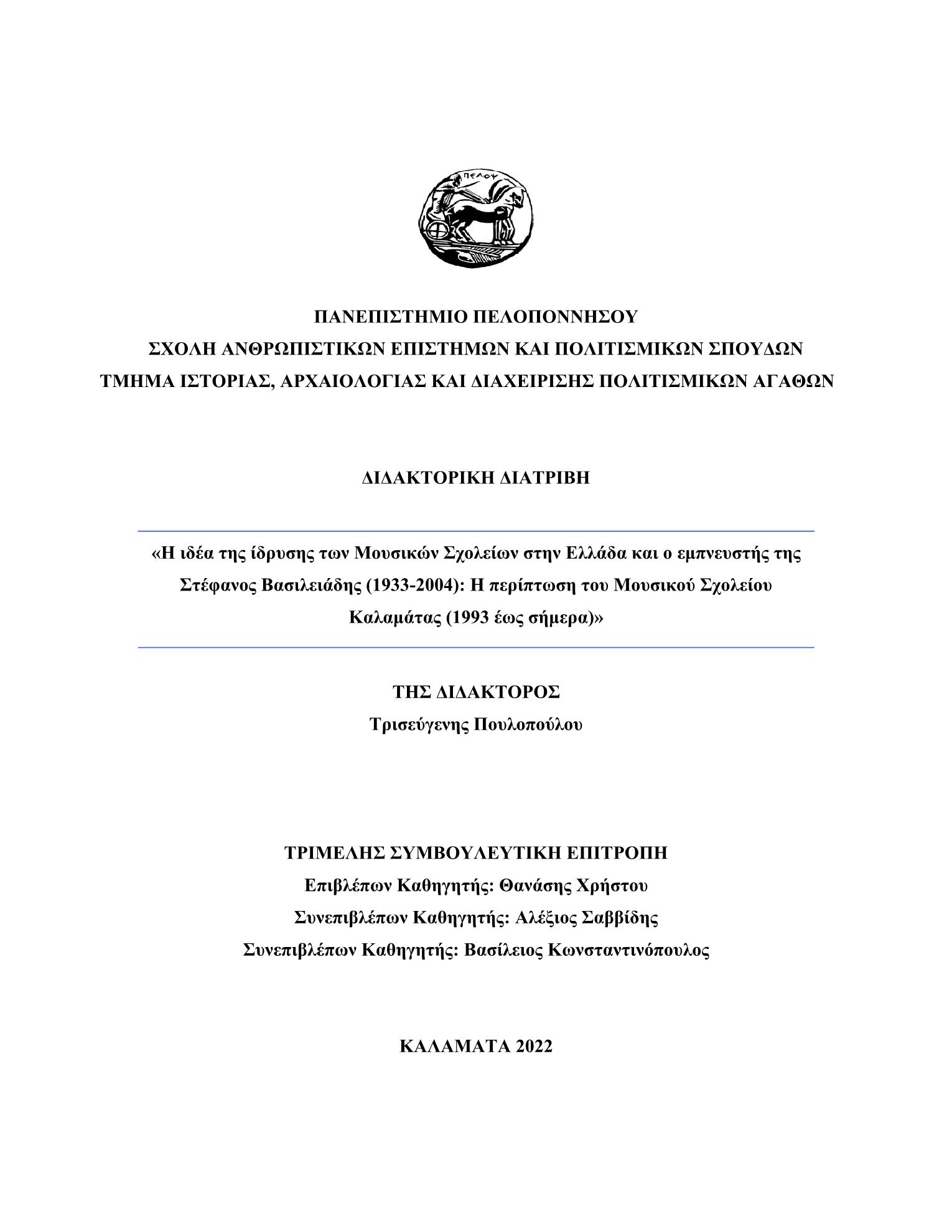 ΠΕΛΟΨ

ΠΑΝΕΠΙΣΤΗΜΙΟ ΠΕΛΟΠΟΝΝΗΣΟΥ
ΣΧΟΛΗ ΑΝΘΡΩΠΙΣΤΙΚΩΝ ΕΠΙΣΤΗΜΩΝ ΚΑΙ ΠΟΛΙΤΙΣΜΙΚΩΝ ΣΠΟΥΔΩΝ
ΤΜΗΜΑ ΙΣΤΟΡΙΑΣ, ΑΡΧΑΙΟΛΟΓΙΑΣ ΚΑΙ ΔΙΑΧΕΙΡΙΣΗΣ ΠΟΛΙΤΙΣΜΙΚΩΝ ΑΓΑΘΩΝ

ΔΙΔΑΚΤΟΡΙΚΗ ΔΙΑΤΡΙΒΗ

«Η ιδέα της ίδρυσης των Μουσικών Σχολείων στην Ελλάδα και ο εμπνευστής της Στέφανος Βασιλειάδης (1933-2004): Η περίπτωση του Μουσικού Σχολείου Καλαμάτας (1993 έως σήμερα)»

ΤΗΣ ΔΙΔΑΚΤΟΡΟΣ
Τρισεύγενης Πουλοπούλου

ΤΡΙΜΕΛΗΣ ΣΥΜΒΟΥΛΕΥΤΙΚΗ ΕΠΙΤΡΟΠΗ
Επιβλέπων Καθηγητής: Θανάσης Χρήστου
Συνεπιβλέπων Καθηγητής: Αλέξιος Σαββίδης
Συνεπιβλέπων Καθηγητής: Βασίλειος Κωνσταντινόπουλος

ΚΑΛΑΜΑΤΑ 2022